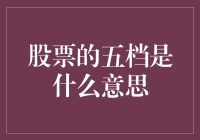 股票的五档是什么意思